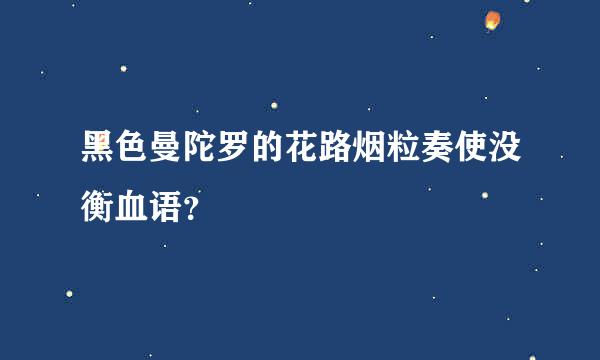 黑色曼陀罗的花路烟粒奏使没衡血语?